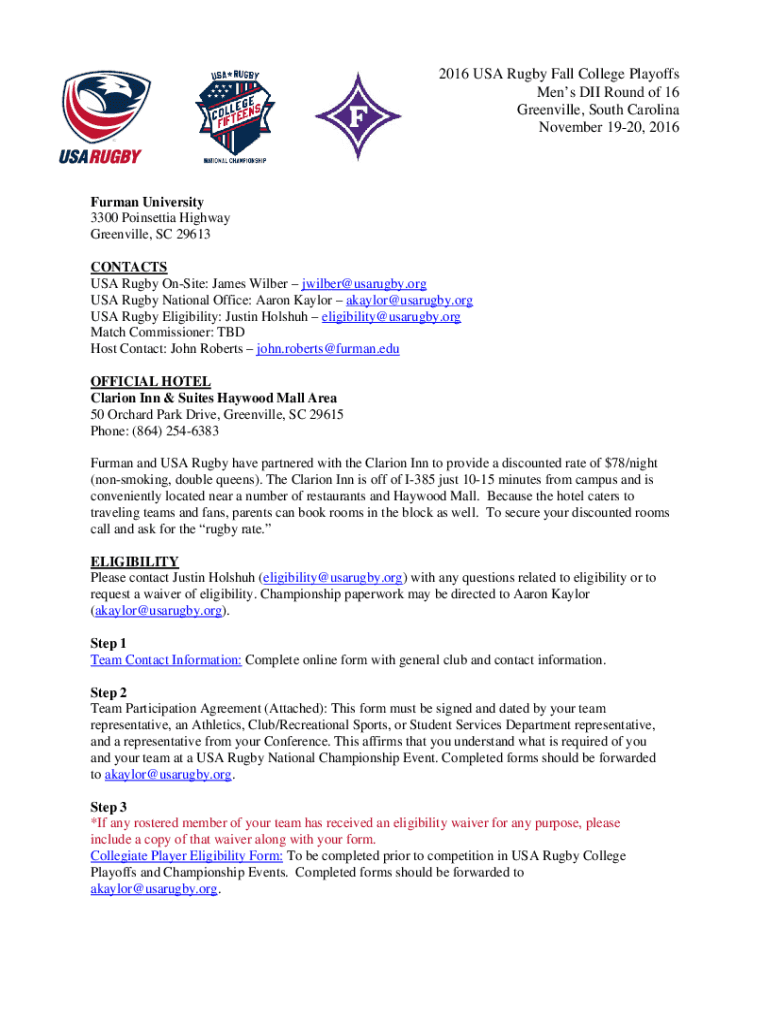 USA RUGBY

USA RUGBY COLLEGE FIFTEENS NATIONAL CHAMPIONSHIP

F

2016 USA Rugby Fall College Playoffs
Men's DII Round of 16
Greenville, South Carolina
November 19-20, 2016

Furman University
3300 Poinsettia Highway
Greenville, SC 29613

CONTACTS
USA Rugby On-Site: James Wilber – jwilber@usarugby.org
USA Rugby National Office: Aaron Kaylor – akaylor@usarugby.org
USA Rugby Eligibility: Justin Holshuh – eligibility@usarugby.org
Match Commissioner: TBD
Host Contact: John Roberts – john.roberts@furman.edu

OFFICIAL HOTEL
Clarion Inn & Suites Haywood Mall Area
50 Orchard Park Drive, Greenville, SC 29615
Phone: (864) 254-6383

Furman and USA Rugby have partnered with the Clarion Inn to provide a discounted rate of $78/night (non-smoking, double queens). The Clarion Inn is off of I-385 just 10-15 minutes from campus and is conveniently located near a number of restaurants and Haywood Mall. Because the hotel caters to traveling teams and fans, parents can book rooms in the block as well. To secure your discounted rooms call and ask for the "rugby rate."

ELIGIBILITY
Please contact Justin Holshuh (eligibility@usarugby.org) with any questions related to eligibility or to request a waiver of eligibility. Championship paperwork may be directed to Aaron Kaylor (akaylor@usarugby.org).

Step 1
Team Contact Information: Complete online form with general club and contact information.

Step 2
Team Participation Agreement (Attached): This form must be signed and dated by your team representative, an Athletics, Club/Recreational Sports, or Student Services Department representative, and a representative from your Conference. This affirms that you understand what is required of you and your team at a USA Rugby National Championship Event. Completed forms should be forwarded to akaylor@usarugby.org.

Step 3
*If any rostered member of your team has received an eligibility waiver for any purpose, please include a copy of that waiver along with your form.
Collegiate Player Eligibility Form: To be completed prior to competition in USA Rugby College Playoffs and Championship Events. Completed forms should be forwarded to akaylor@usarugby.org.